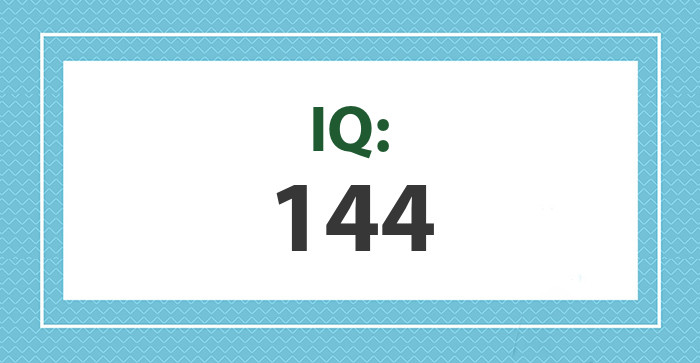 IQ:
144